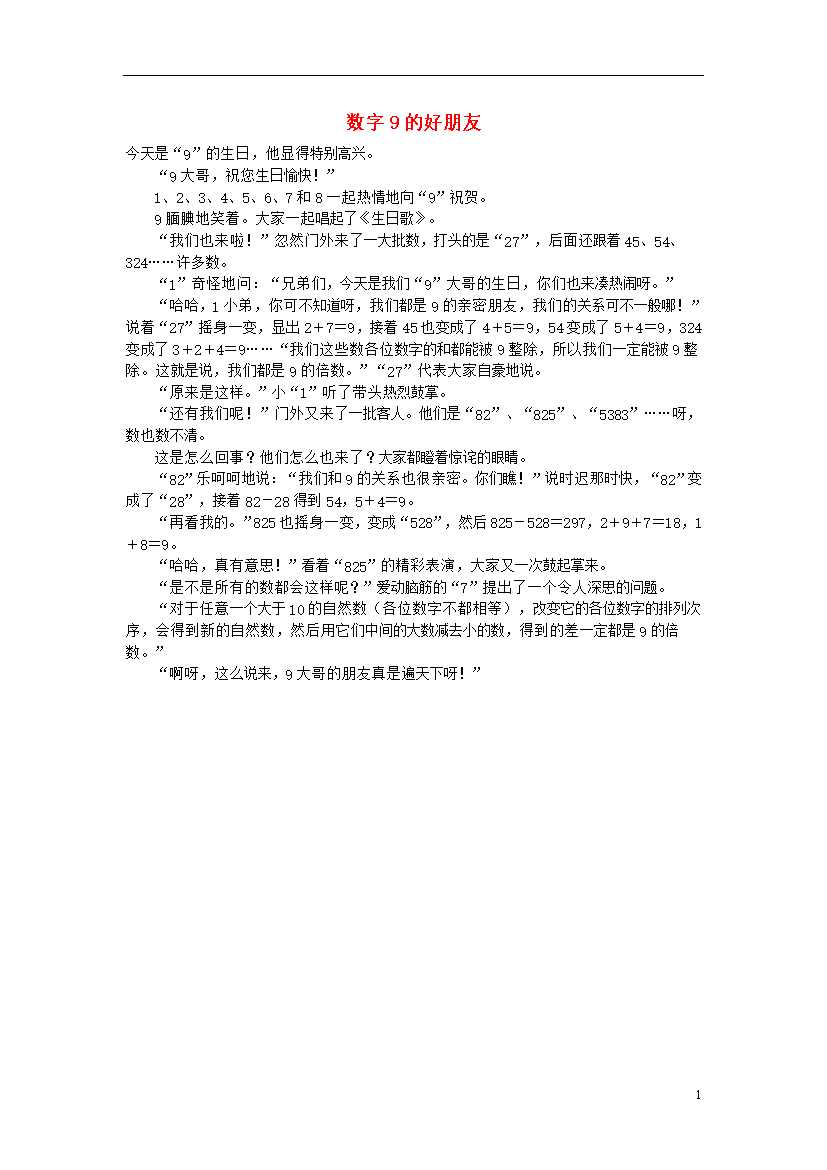 数字 9 的好朋友

今天是“9”的生日，他显得特别高兴。

“9 大哥，祝您生日愉快！”

1、2、3、4、5、6、7 和 8 一起热情地向“9”祝贺。

9 腼腆地笑着。大家一起唱起了《生日歌》。

“我们也来啦！”忽然门外来了一大批数，打头的是“27”，后面还跟着 45、54、324……许多数。

“1”奇怪地问：“兄弟们，今天是我们“9”大哥的生日，你们也来凑热闹呀。”

“哈哈，1 小弟，你可不知道呀，我们都是 9 的亲密朋友，我们的关系可不一般哪！”说着“27”摇身一变，显出 $2+7=9$，接着 45 也变成了 $4+5=9$，54 变成了 $5+4=9$，324 变成了 $3+2+4=9$……“我们这些数各位数字的和都能被 9 整除，所以我们一定能被 9 整除。这就是说，我们都是 9 的倍数。”“27”代表大家自豪地说。

“原来是这样。”小“1”听了带头热烈鼓掌。

“还有我们呢！”门外又来了一批客人。他们是“82”、“825”、“5383”……呀，数也数不清。

这是怎么回事？他们怎么也来了？大家都瞪着惊诧的眼睛。

“82”乐呵呵地说：“我们和 9 的关系也很亲密。你们瞧！”说时迟那时快，“82”变成了“28”，接着 $82-28$ 得到 54，$5+4=9$。

“再看我的。”825 也摇身一变，变成“528”，然后 $825-528=297$，$2+9+7=18$，$1+8=9$。

“哈哈，真有意思！”看着“825”的精彩表演，大家又一次鼓起掌来。

“是不是所有的数都会这样呢？”爱动脑筋的“7”提出了一个令人深思的问题。

“对于任意一个大于 10 的自然数（各位数字不都相等），改变它的各位数字的排列次序，会得到新的自然数，然后用它们中间的大数减去小的数，得到的差一定都是 9 的倍数。”

“啊呀，这么说来，9 大哥的朋友真是遍天下呀！”

1